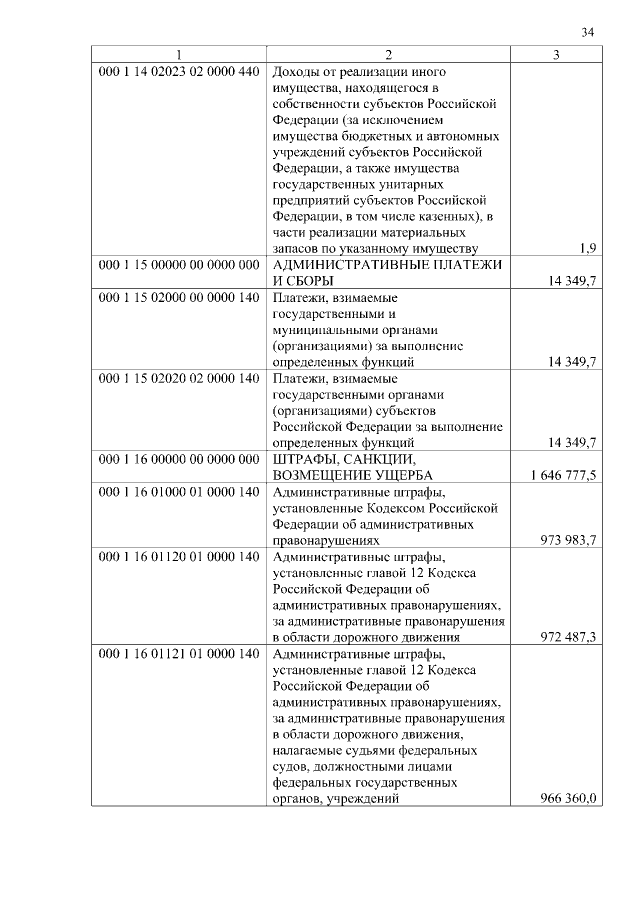 34

| 1 | 2 | 3 |
|---|---|---|
| 000 1 14 02023 02 0000 440 | Доходы от реализации иного имущества, находящегося в собственности субъектов Российской Федерации (за исключением имущества бюджетных и автономных учреждений субъектов Российской Федерации, а также имущества государственных унитарных предприятий субъектов Российской Федерации, в том числе казенных), в части реализации материальных запасов по указанному имуществу | 1,9 |
| 000 1 15 00000 00 0000 000 | АДМИНИСТРАТИВНЫЕ ПЛАТЕЖИ И СБОРЫ | 14 349,7 |
| 000 1 15 02000 00 0000 140 | Платежи, взимаемые государственными и муниципальными органами (организациями) за выполнение определенных функций | 14 349,7 |
| 000 1 15 02020 02 0000 140 | Платежи, взимаемые государственными органами (организациями) субъектов Российской Федерации за выполнение определенных функций | 14 349,7 |
| 000 1 16 00000 00 0000 000 | ШТРАФЫ, САНКЦИИ, ВОЗМЕЩЕНИЕ УЩЕРБА | 1 646 777,5 |
| 000 1 16 01000 01 0000 140 | Административные штрафы, установленные Кодексом Российской Федерации об административных правонарушениях | 973 983,7 |
| 000 1 16 01120 01 0000 140 | Административные штрафы, установленные главой 12 Кодекса Российской Федерации об административных правонарушениях, за административные правонарушения в области дорожного движения | 972 487,3 |
| 000 1 16 01121 01 0000 140 | Административные штрафы, установленные главой 12 Кодекса Российской Федерации об административных правонарушениях, за административные правонарушения в области дорожного движения, налагаемые судьями федеральных судов, должностными лицами федеральных государственных органов, учреждений | 966 360,0 |